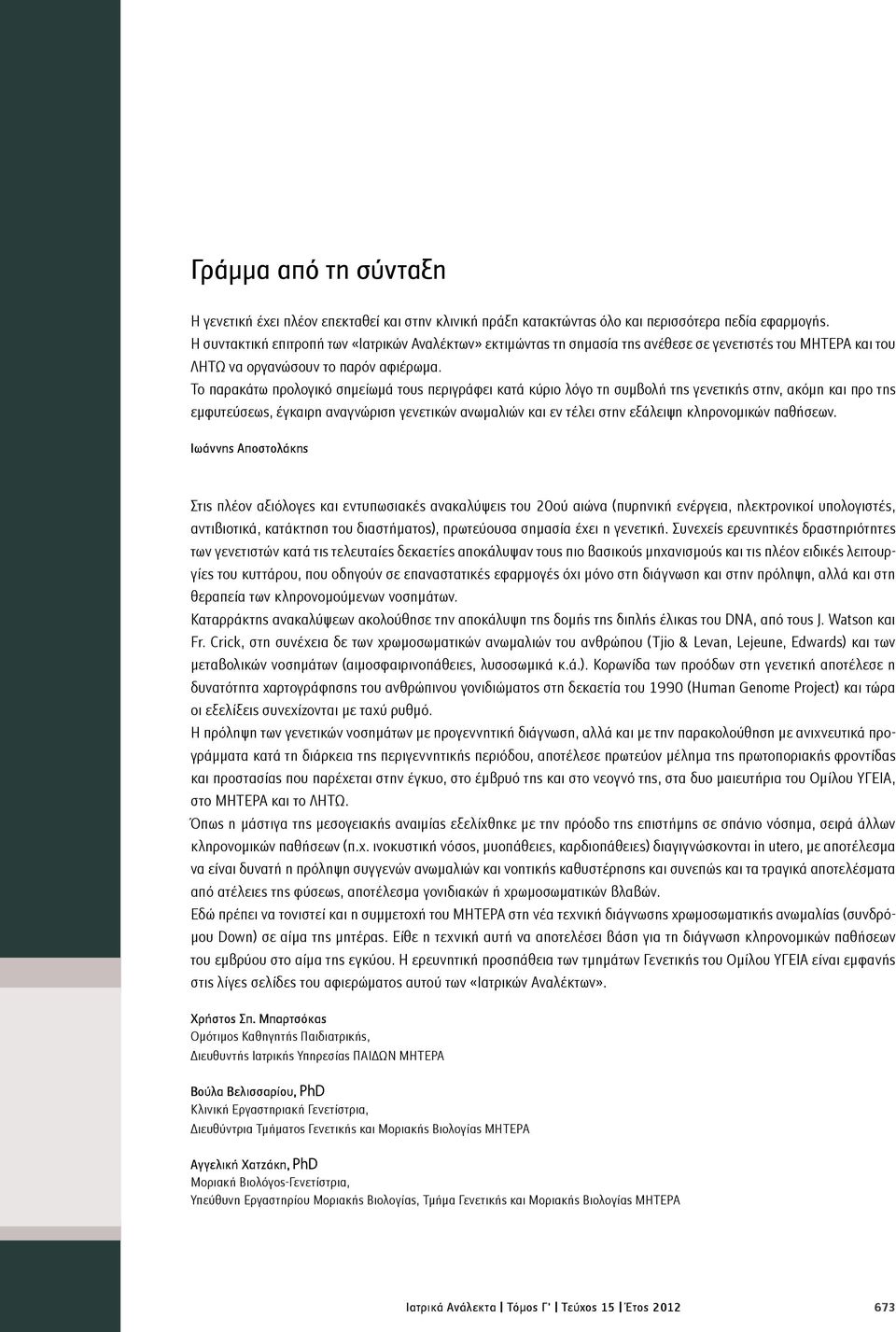 Γράμμα από τη σύνταξη

Η γενετική έχει πλέον επεκταθεί και στην κλινική πράξη κατακτώντας όλο και περισσότερα πεδία εφαρμογής. Η συντακτική επιτροπή των «Ιατρικών Αναλέκτων» εκτιμώντας τη σημασία της ανέθεσε σε γενετιστές του ΜΗΤΕΡΑ και του ΛΗΤΩ να οργανώσουν το παρόν αφιέρωμα.
Το παρακάτω προλογικό σημείωμά τους περιγράφει κατά κύριο λόγο τη συμβολή της γενετικής στην, ακόμη και προ της εμφυτεύσεως, έγκαιρη αναγνώριση γενετικών ανωμαλιών και εν τέλει στην εξάλειψη κληρονομικών παθήσεων.

Ιωάννης Αποστολάκης

Στις πλέον αξιόλογες και εντυπωσιακές ανακαλύψεις του 20ού αιώνα (πυρηνική ενέργεια, ηλεκτρονικοί υπολογιστές, αντιβιοτικά, κατάκτηση του διαστήματος), πρωτεύουσα σημασία έχει η γενετική. Συνεχείς ερευνητικές δραστηριότητες των γενετιστών κατά τις τελευταίες δεκαετίες αποκάλυψαν τους πιο βασικούς μηχανισμούς και τις πλέον ειδικές λειτουργίες του κυττάρου, που οδηγούν σε επαναστατικές εφαρμογές όχι μόνο στη διάγνωση και στην πρόληψη, αλλά και στη θεραπεία των κληρονομούμενων νοσημάτων.
Καταρράκτης ανακαλύψεων ακολούθησε την αποκάλυψη της δομής της διπλής έλικας του DNA, από τους J. Watson και Fr. Crick, στη συνέχεια δε των χρωμοσωματικών ανωμαλιών του ανθρώπου (Tjio & Levan, Lejeune, Edwards) και των μεταβολικών νοσημάτων (αιμοσφαιρινοπάθειες, λυσοσωμικά κ.ά.). Κορωνίδα των προόδων στη γενετική αποτέλεσε η δυνατότητα χαρτογράφησης του ανθρώπινου γονιδιώματος στη δεκαετία του 1990 (Human Genome Project) και τώρα οι εξελίξεις συνεχίζονται με ταχύ ρυθμό.
Η πρόληψη των γενετικών νοσημάτων με προγεννητική διάγνωση, αλλά και με την παρακολούθηση με ανιχνευτικά προγράμματα κατά τη διάρκεια της περιγεννητικής περιόδου, αποτέλεσε πρωτεύον μέλημα της πρωτοποριακής φροντίδας και προστασίας που παρέχεται στην έγκυο, στο έμβρυό της και στο νεογνό της, στα δυο μαιευτήρια του Ομίλου ΥΓΕΙΑ, στο ΜΗΤΕΡΑ και το ΛΗΤΩ.
Όπως η μάστιγα της μεσογειακής αναιμίας εξελίχθηκε με την πρόοδο της επιστήμης σε σπάνιο νόσημα, σειρά άλλων κληρονομικών παθήσεων (π.χ. ινοκυστική νόσος, μυοπάθειες, καρδιοπάθειες) διαγιγνώσκονται in utero, με αποτέλεσμα να είναι δυνατή η πρόληψη συγγενών ανωμαλιών και νοητικής καθυστέρησης και συνεπώς και τα τραγικά αποτελέσματα από ατέλειες της φύσεως, αποτέλεσμα γονιδιακών ή χρωμοσωματικών βλαβών.
Εδώ πρέπει να τονιστεί και η συμμετοχή του ΜΗΤΕΡΑ στη νέα τεχνική διάγνωσης χρωμοσωματικής ανωμαλίας (συνδρόμου Down) σε αίμα της μητέρας. Είθε η τεχνική αυτή να αποτελέσει βάση για τη διάγνωση κληρονομικών παθήσεων του εμβρύου στο αίμα της εγκύου. Η ερευνητική προσπάθεια των τμημάτων Γενετικής του Ομίλου ΥΓΕΙΑ είναι εμφανής στις λίγες σελίδες του αφιερώματος αυτού των «Ιατρικών Αναλέκτων».

Χρήστος Σπ. Μπαρτσόκας
Ομότιμος Καθηγητής Παιδιατρικής,
Διευθυντής Ιατρικής Υπηρεσίας ΠΑΙΔΩΝ ΜΗΤΕΡΑ

Βούλα Βελισσαρίου, PhD
Κλινική Εργαστηριακή Γενετίστρια,
Διευθύντρια Τμήματος Γενετικής και Μοριακής Βιολογίας ΜΗΤΕΡΑ

Αγγελική Χατζάκη, PhD
Μοριακή Βιολόγος-Γενετίστρια,
Υπεύθυνη Εργαστηρίου Μοριακής Βιολογίας, Τμήμα Γενετικής και Μοριακής Βιολογίας ΜΗΤΕΡΑ

Ιατρικά Ανάλεκτα | Τόμος Γ' | Τεύχος 15 | Έτος 2012 673